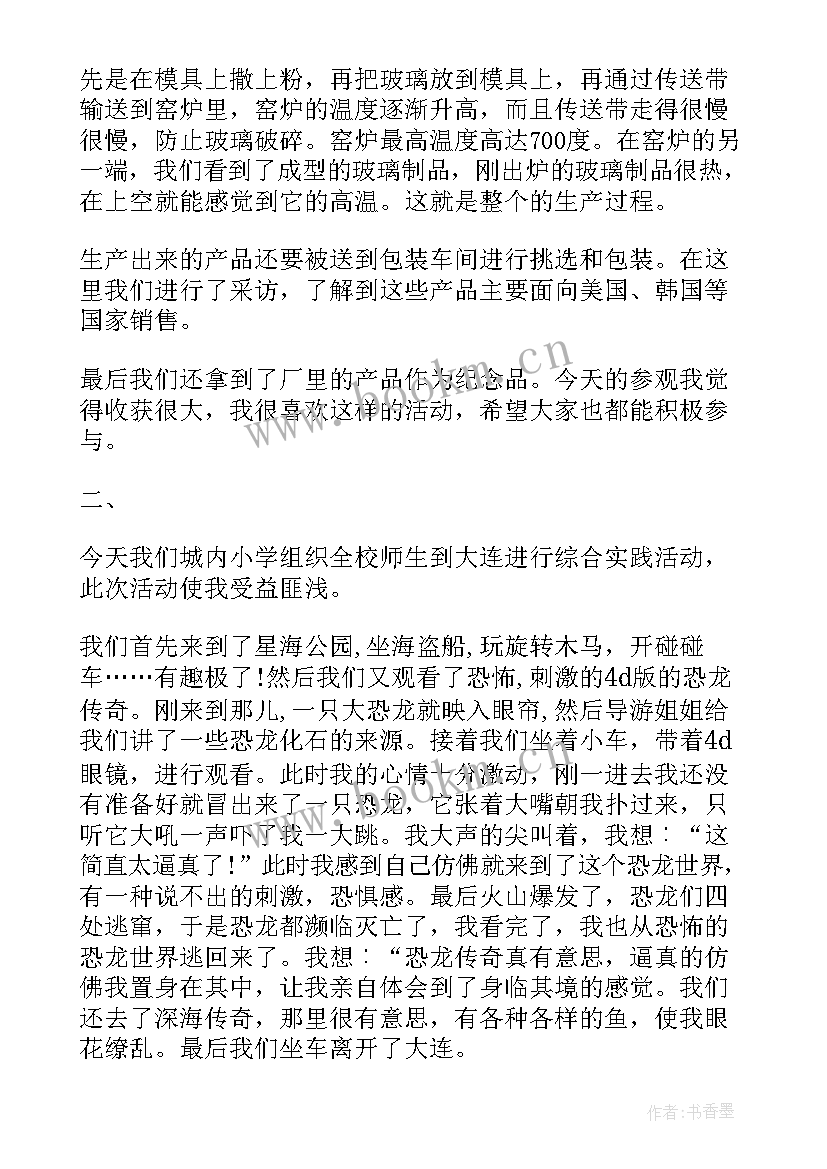 先是在模具上撒上粉，再把玻璃放到模具上，再通过传送带输送到窑炉里，窑炉的温度逐渐升高，而且传送带走得很慢很慢，防止玻璃破碎。窑炉最高温度高达700度。在窑炉的另一端，我们看到了成型的玻璃制品，刚出炉的玻璃制品很热，在上空就能感觉到它的高温。这就是整个的生产过程。

生产出来的产品还要被送到包装车间进行挑选和包装。在这里我们进行了采访，了解到这些产品主要面向美国、韩国等国家销售。

最后我们还拿到了厂里的产品作为纪念品。今天的参观我觉得收获很大，我很喜欢这样的活动，希望大家也都能积极参与。

二、

今天我们城内小学组织全校师生到大连进行综合实践活动，此次活动使我受益匪浅。

我们首先来到了星海公园,坐海盗船,玩旋转木马，开碰碰车……有趣极了!然后我们又观看了恐怖,刺激的4d版的恐龙传奇。刚来到那儿,一只大恐龙就映入眼帘,然后导游姐姐给我们讲了一些恐龙化石的来源。接着我们坐着小车，带着4d眼镜，进行观看。此时我的心情十分激动，刚一进去我还没有准备好就冒出来了一只恐龙，它张着大嘴朝我扑过来，只听它大吼一声吓了我一大跳。我大声的尖叫着，我想：“这简直太逼真了!”此时我感到自己仿佛就来到了这个恐龙世界，有一种说不出的刺激，恐惧感。最后火山爆发了，恐龙们四处逃窜，于是恐龙都濒临灭亡了，我看完了，我也从恐怖的恐龙世界逃回来了。我想：“恐龙传奇真有意思，逼真的仿佛我置身在其中，让我亲自体会到了身临其境的感觉。我们还去了深海传奇，那里很有意思，有各种各样的鱼，使我眼花缭乱。最后我们坐车离开了大连。

www.bookan.cn

作者：书香墨